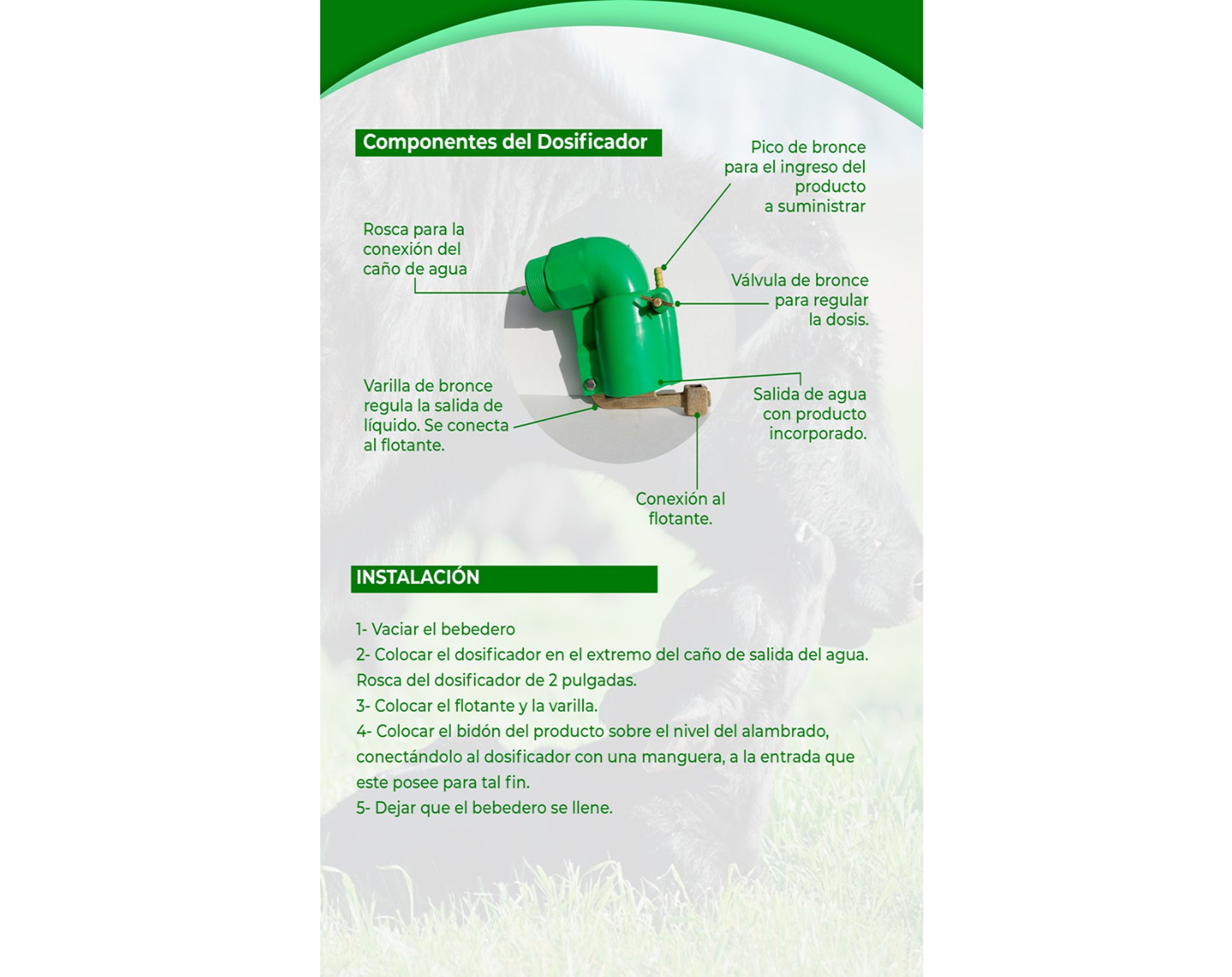 Componentes del Dosificador

Pico de bronce para el ingreso del producto a suministrar

Rosca para la conexión del caño de agua

Válvula de bronce para regular la dosis.

Varilla de bronce regula la salida de líquido. Se conecta al flotante.

Salida de agua con producto incorporado.

Conexión al flotante.

INSTALACIÓN

1- Vaciar el bebedero
2- Colocar el dosificador en el extremo del caño de salida del agua. Rosca del dosificador de 2 pulgadas.
3- Colocar el flotante y la varilla.
4- Colocar el bidón del producto sobre el nivel del alambrado, conectándolo al dosificador con una manguera, a la entrada que este posee para tal fin.
5- Dejar que el bebedero se llene.